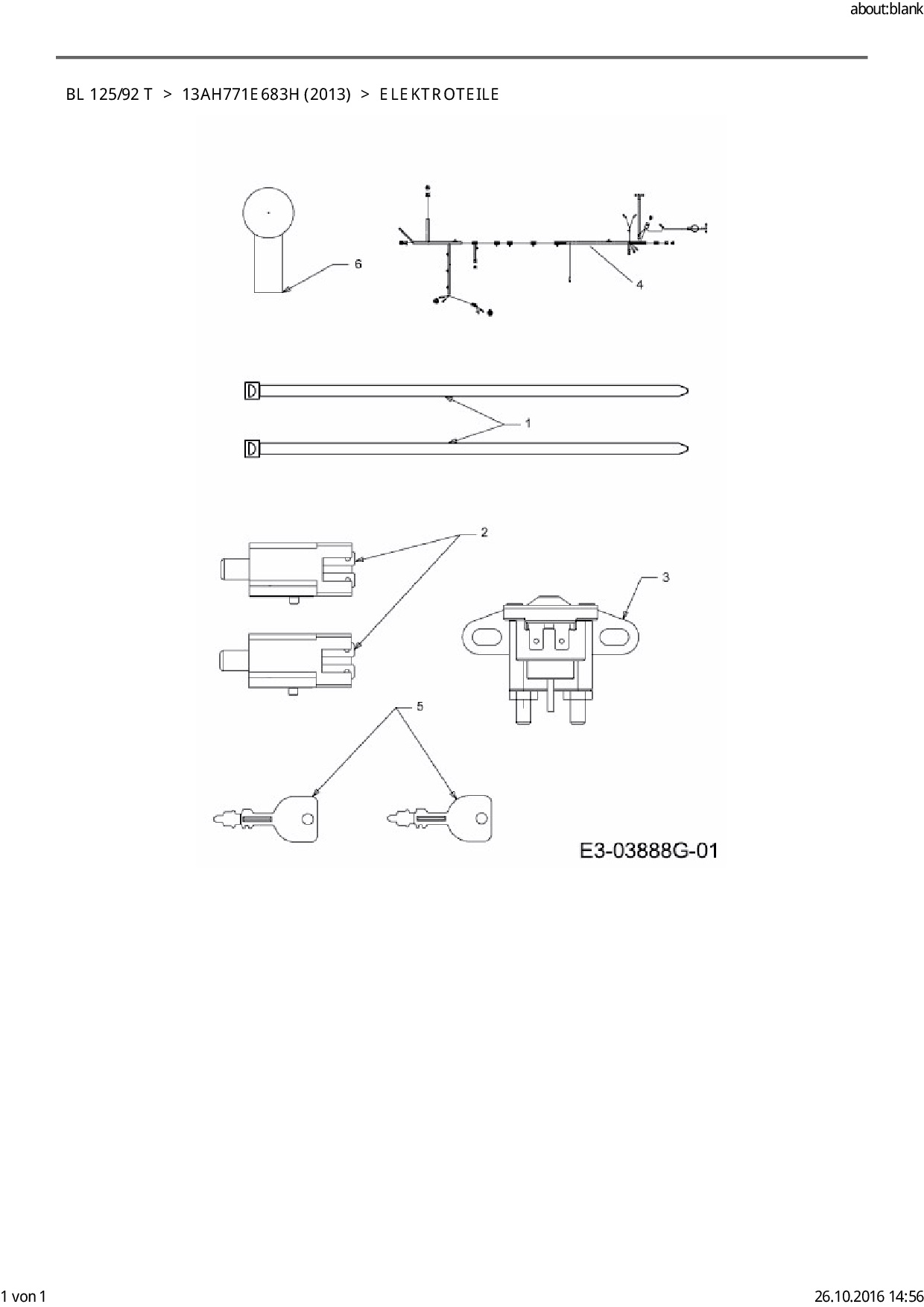 about:blank

BL 125/92 T > 13AH771E683H (2013) > ELEKTROTEILE

6

4

1

2

3

5

E3-03888G-01

1 von 1

26.10.2016 14:56